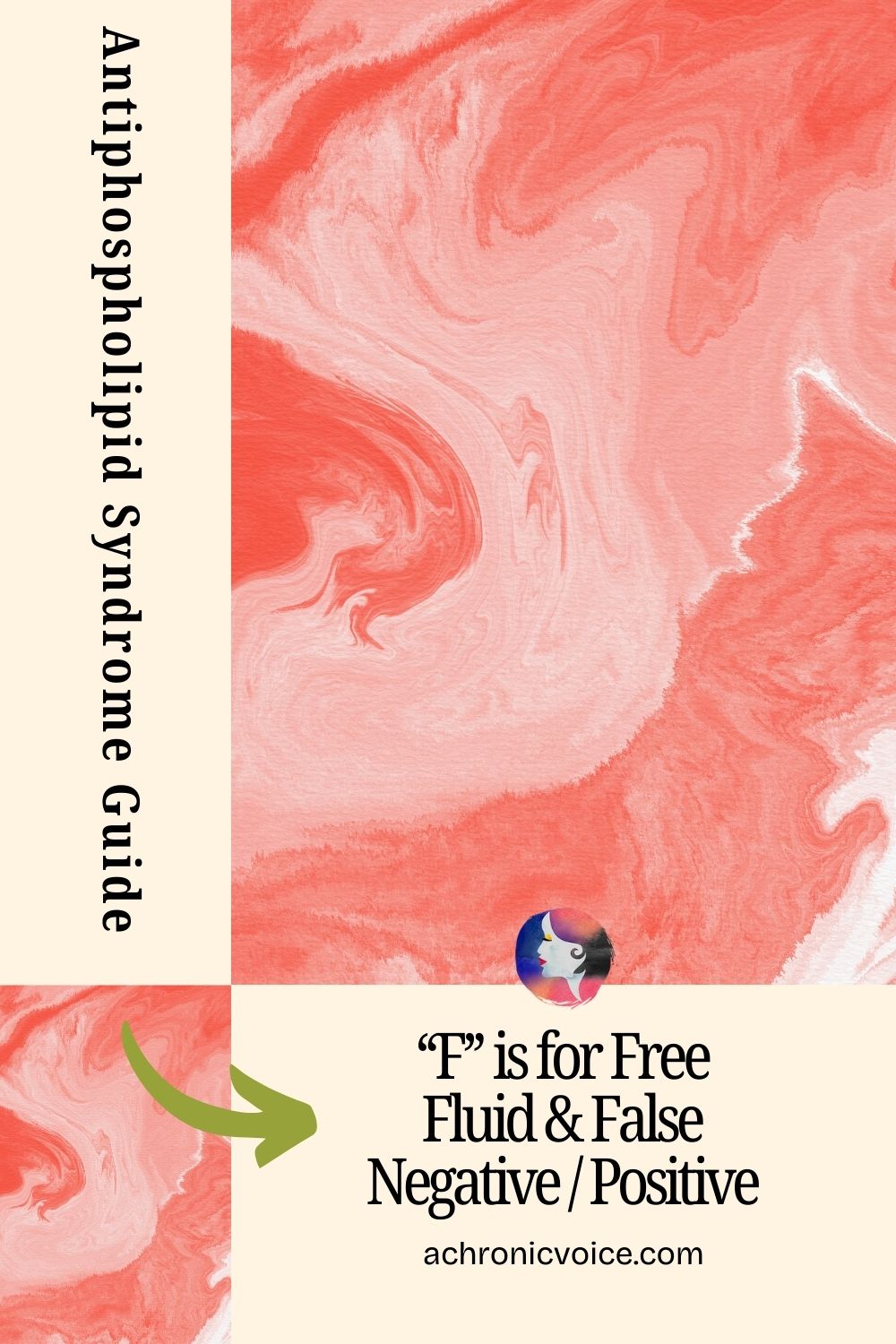 Antiphospholipid Syndrome Guide

“F” is for Free Fluid & False Negative / Positive

achronicvoice.com